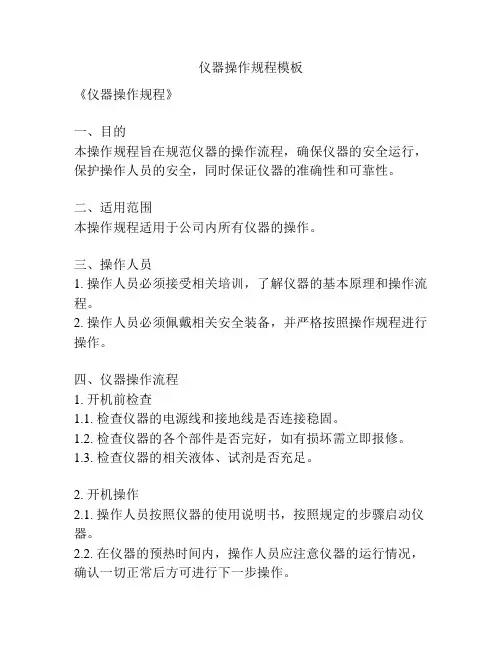 仪器操作规程模板

《仪器操作规程》

一、目的
本操作规程旨在规范仪器的操作流程，确保仪器的安全运行，保护操作人员的安全，同时保证仪器的准确性和可靠性。

二、适用范围
本操作规程适用于公司内所有仪器的操作。

三、操作人员
1. 操作人员必须接受相关培训，了解仪器的基本原理和操作流程。
2. 操作人员必须佩戴相关安全装备，并严格按照操作规程进行操作。

四、仪器操作流程
1. 开机前检查
1.1. 检查仪器的电源线和接地线是否连接稳固。
1.2. 检查仪器的各个部件是否完好，如有损坏需立即报修。
1.3. 检查仪器的相关液体、试剂是否充足。

2. 开机操作
2.1. 操作人员按照仪器的使用说明书，按照规定的步骤启动仪器。
2.2. 在仪器的预热时间内，操作人员应注意仪器的运行情况，确认一切正常后方可进行下一步操作。